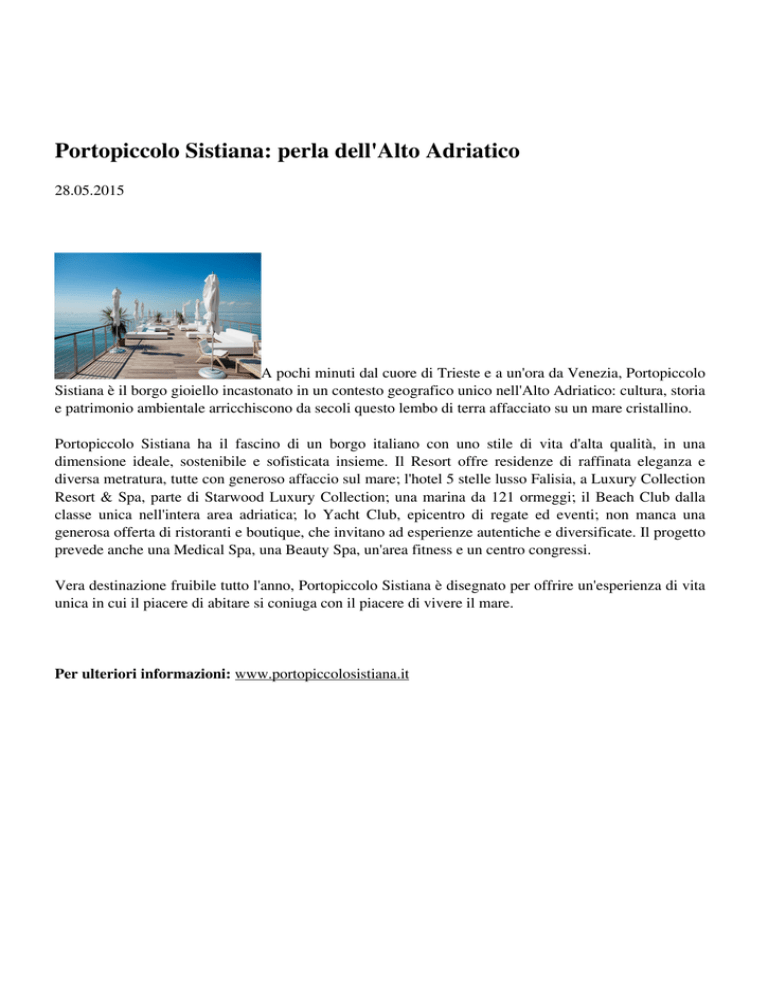 Portopiccolo Sistiana: perla dell'Alto Adriatico

28.05.2015

A pochi minuti dal cuore di Trieste e a un'ora da Venezia, Portopiccolo Sistiana è il borgo gioiello incastonato in un contesto geografico unico nell'Alto Adriatico: cultura, storia e patrimonio ambientale arricchiscono da secoli questo lembo di terra affacciato su un mare cristallino.

Portopiccolo Sistiana ha il fascino di un borgo italiano con uno stile di vita d'alta qualità, in una dimensione ideale, sostenibile e sofisticata insieme. Il Resort offre residenze di raffinata eleganza e diversa metratura, tutte con generoso affaccio sul mare; l'hotel 5 stelle lusso Falisia, a Luxury Collection Resort & Spa, parte di Starwood Luxury Collection; una marina da 121 ormeggi; il Beach Club dalla classe unica nell'intera area adriatica; lo Yacht Club, epicentro di regate ed eventi; non manca una generosa offerta di ristoranti e boutique, che invitano ad esperienze autentiche e diversificate. Il progetto prevede anche una Medical Spa, una Beauty Spa, un'area fitness e un centro congressi.

Vera destinazione fruibile tutto l'anno, Portopiccolo Sistiana è disegnato per offrire un'esperienza di vita unica in cui il piacere di abitare si coniuga con il piacere di vivere il mare.

Per ulteriori informazioni: www.portopiccolosistiana.it